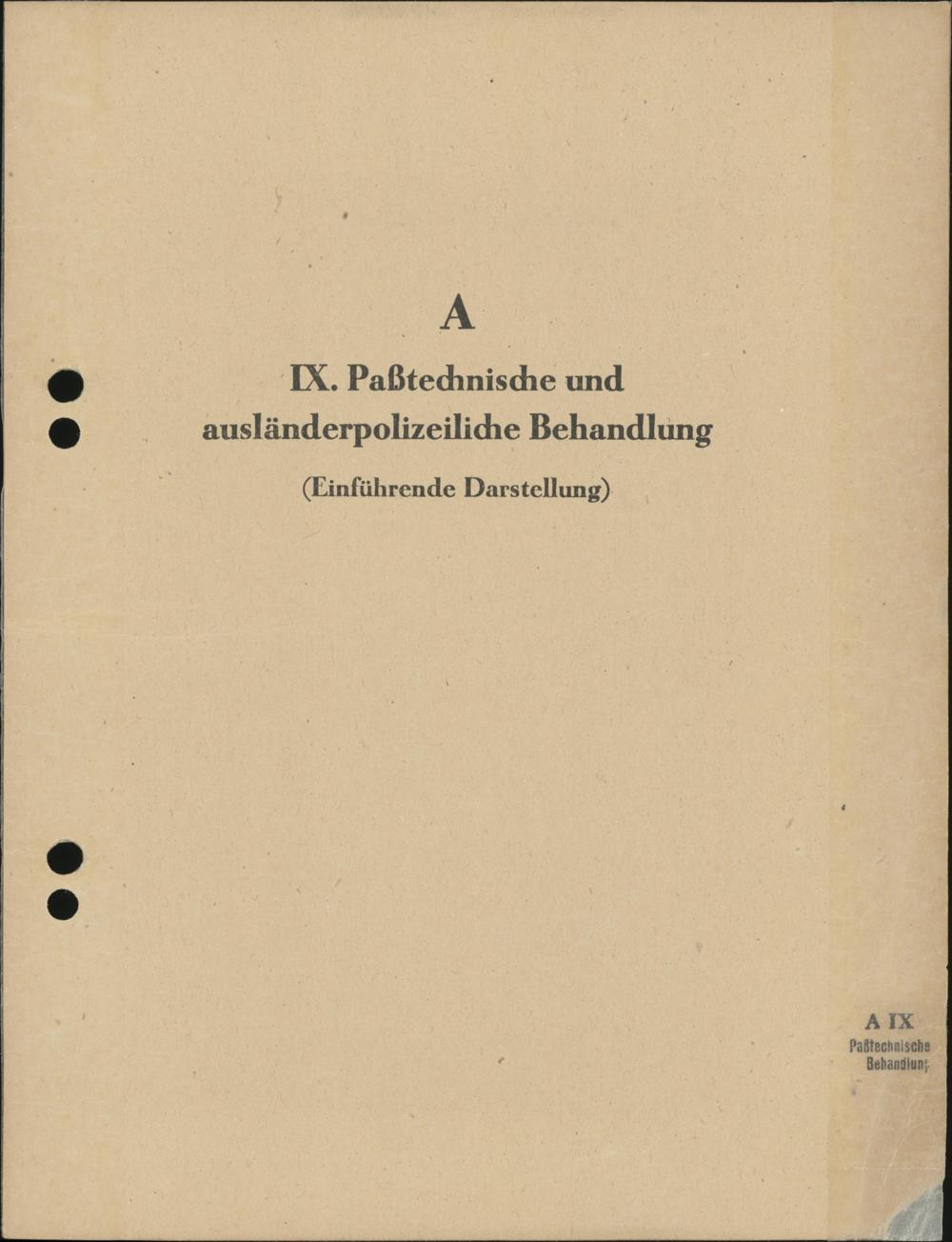 A

IX. Paßtechnische und ausländerpolizeiliche Behandlung

(Einführende Darstellung)

A IX
Paßtechnische
Behandlung